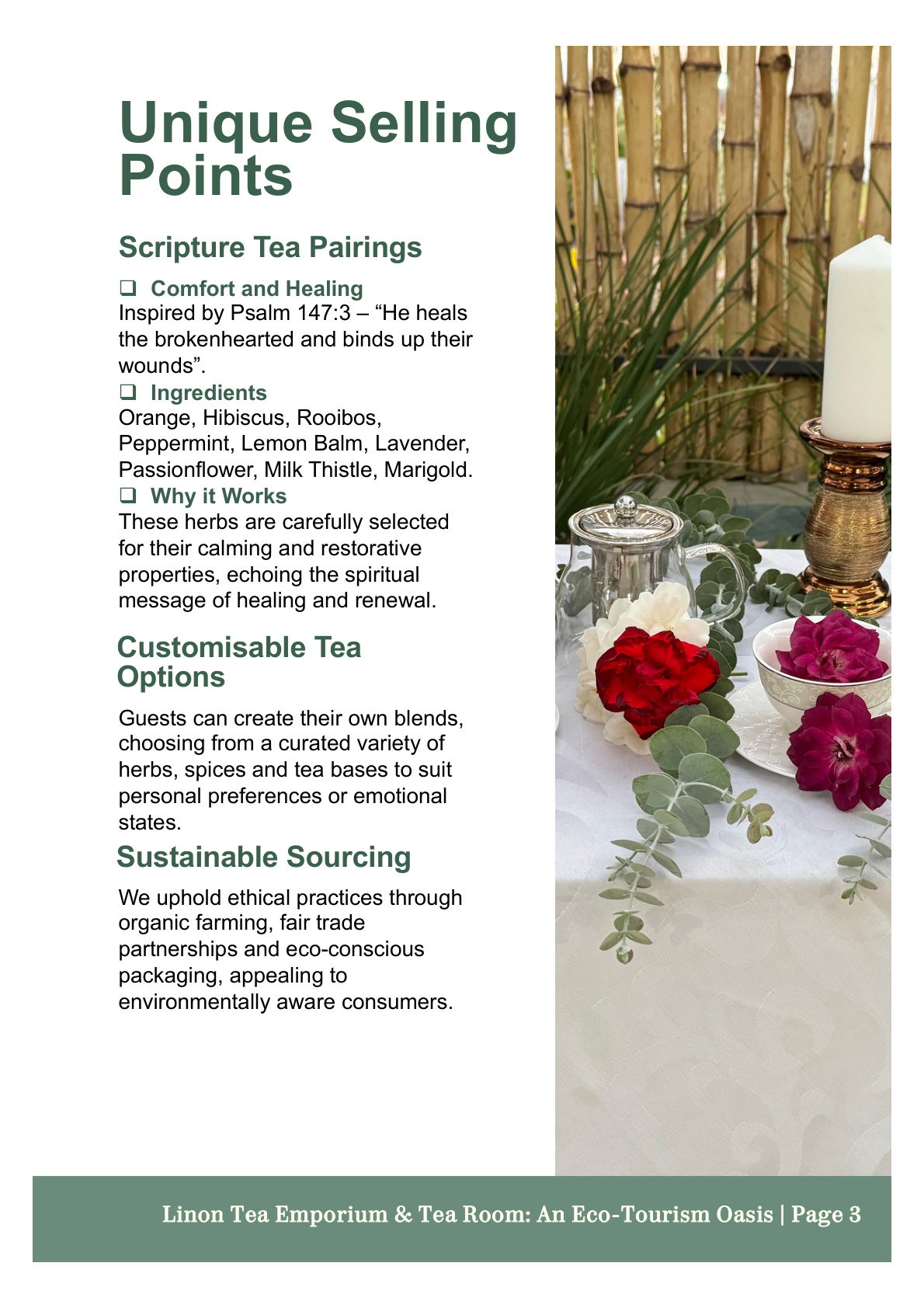 Unique Selling Points

Scripture Tea Pairings

❑ Comfort and Healing
Inspired by Psalm 147:3 – “He heals the brokenhearted and binds up their wounds”.

❑ Ingredients
Orange, Hibiscus, Rooibos, Peppermint, Lemon Balm, Lavender, Passionflower, Milk Thistle, Marigold.

❑ Why it Works
These herbs are carefully selected for their calming and restorative properties, echoing the spiritual message of healing and renewal.

Customisable Tea Options

Guests can create their own blends, choosing from a curated variety of herbs, spices and tea bases to suit personal preferences or emotional states.

Sustainable Sourcing

We uphold ethical practices through organic farming, fair trade partnerships and eco-conscious packaging, appealing to environmentally aware consumers.

Linon Tea Emporium & Tea Room: An Eco-Tourism Oasis | Page 3